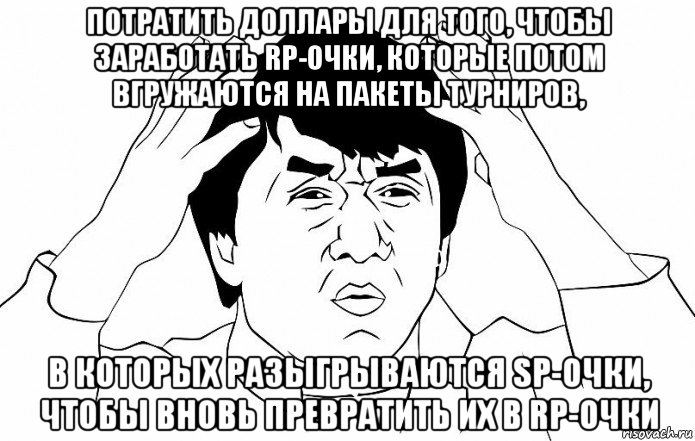 ПОТРАТИТЬ ДОЛЛАРЫ ДЛЯ ТОГО, ЧТОБЫ ЗАРАБОТАТЬ RP-ОЧКИ, КОТОРЫЕ ПОТОМ ВГРУЖАЮТСЯ НА ПАКЕТЫ ТУРНИРОВ,

В КОТОРЫХ РАЗЫГРЫВАЮТСЯ SP-ОЧКИ, ЧТОБЫ ВНОВЬ ПРЕВРАТИТЬ ИХ В RP-ОЧКИ

risovach.ru